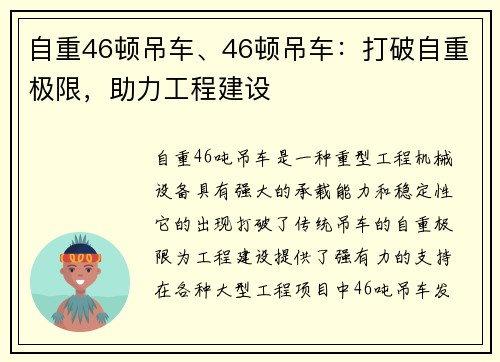 自重46顿吊车、46顿吊车：打破自重极限，助力工程建设

自重46吨吊车是一种重型工程机械设备具有强大的承载能力和稳定性它的出现打破了传统吊车的自重极限为工程建设提供了强有力的支持在各种大型工程项目中46吨吊车发